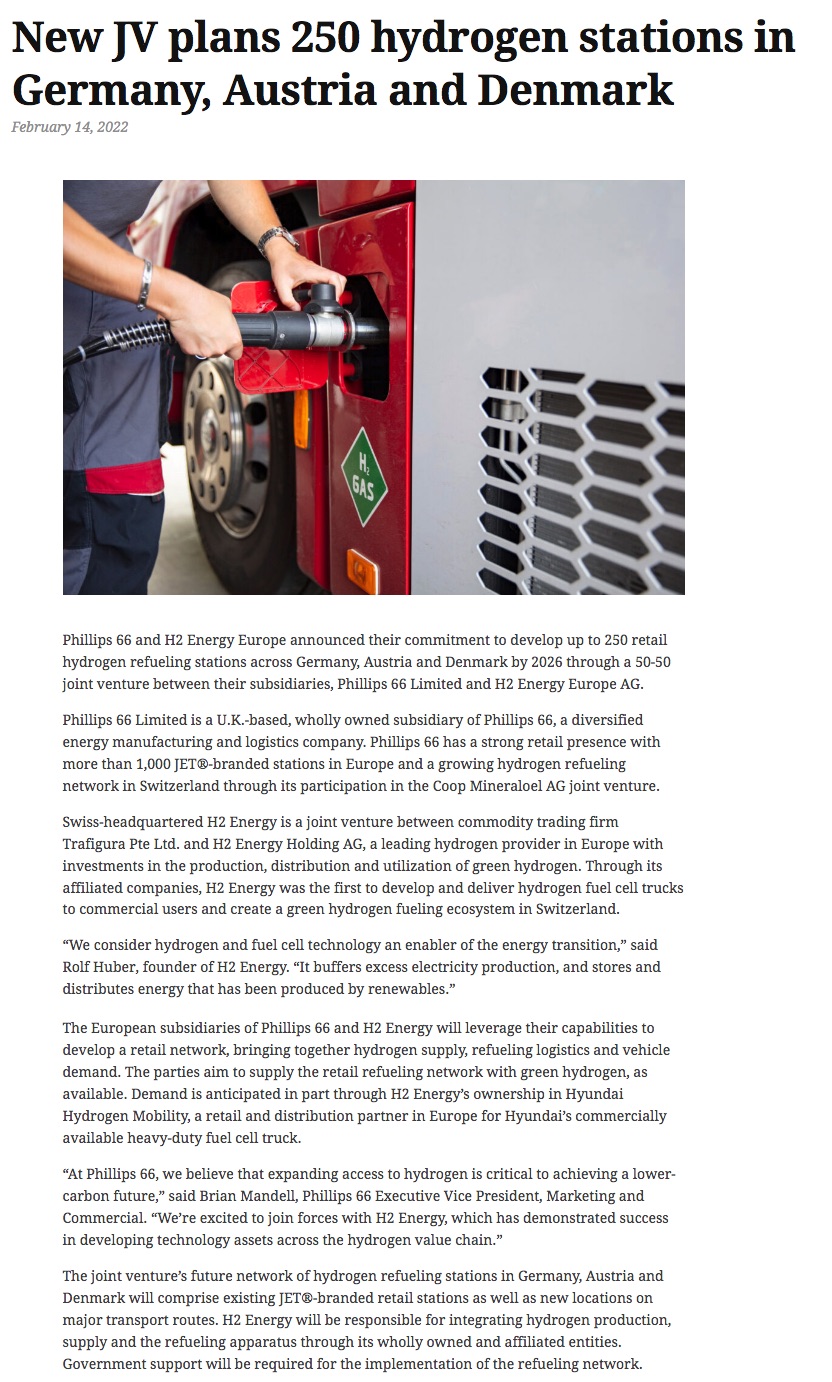 New JV plans 250 hydrogen stations in Germany, Austria and Denmark

February 14, 2022

$H_2$ GAS

Phillips 66 and H2 Energy Europe announced their commitment to develop up to 250 retail hydrogen refueling stations across Germany, Austria and Denmark by 2026 through a 50-50 joint venture between their subsidiaries, Phillips 66 Limited and H2 Energy Europe AG.

Phillips 66 Limited is a U.K.-based, wholly owned subsidiary of Phillips 66, a diversified energy manufacturing and logistics company. Phillips 66 has a strong retail presence with more than 1,000 JET®-branded stations in Europe and a growing hydrogen refueling network in Switzerland through its participation in the Coop Mineraloel AG joint venture.

Swiss-headquartered H2 Energy is a joint venture between commodity trading firm Trafigura Pte Ltd. and H2 Energy Holding AG, a leading hydrogen provider in Europe with investments in the production, distribution and utilization of green hydrogen. Through its affiliated companies, H2 Energy was the first to develop and deliver hydrogen fuel cell trucks to commercial users and create a green hydrogen fueling ecosystem in Switzerland.

“We consider hydrogen and fuel cell technology an enabler of the energy transition,” said Rolf Huber, founder of H2 Energy. “It buffers excess electricity production, and stores and distributes energy that has been produced by renewables.”

The European subsidiaries of Phillips 66 and H2 Energy will leverage their capabilities to develop a retail network, bringing together hydrogen supply, refueling logistics and vehicle demand. The parties aim to supply the retail refueling network with green hydrogen, as available. Demand is anticipated in part through H2 Energy’s ownership in Hyundai Hydrogen Mobility, a retail and distribution partner in Europe for Hyundai’s commercially available heavy-duty fuel cell truck.

“At Phillips 66, we believe that expanding access to hydrogen is critical to achieving a lower-carbon future,” said Brian Mandell, Phillips 66 Executive Vice President, Marketing and Commercial. “We’re excited to join forces with H2 Energy, which has demonstrated success in developing technology assets across the hydrogen value chain.”

The joint venture’s future network of hydrogen refueling stations in Germany, Austria and Denmark will comprise existing JET®-branded retail stations as well as new locations on major transport routes. H2 Energy will be responsible for integrating hydrogen production, supply and the refueling apparatus through its wholly owned and affiliated entities. Government support will be required for the implementation of the refueling network.